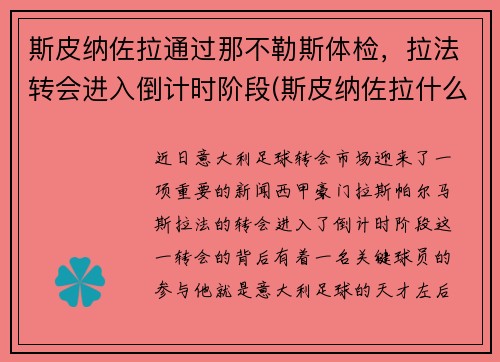 斯皮纳佐拉通过那不勒斯体检，拉法转会进入倒计时阶段(斯皮纳佐拉什么

近日意大利足球转会市场迎来了一项重要的新闻西甲豪门拉斯帕尔马斯拉法的转会进入了倒计时阶段这一转会的背后有着一名关键球员的参与他就是意大利足球的天才左后